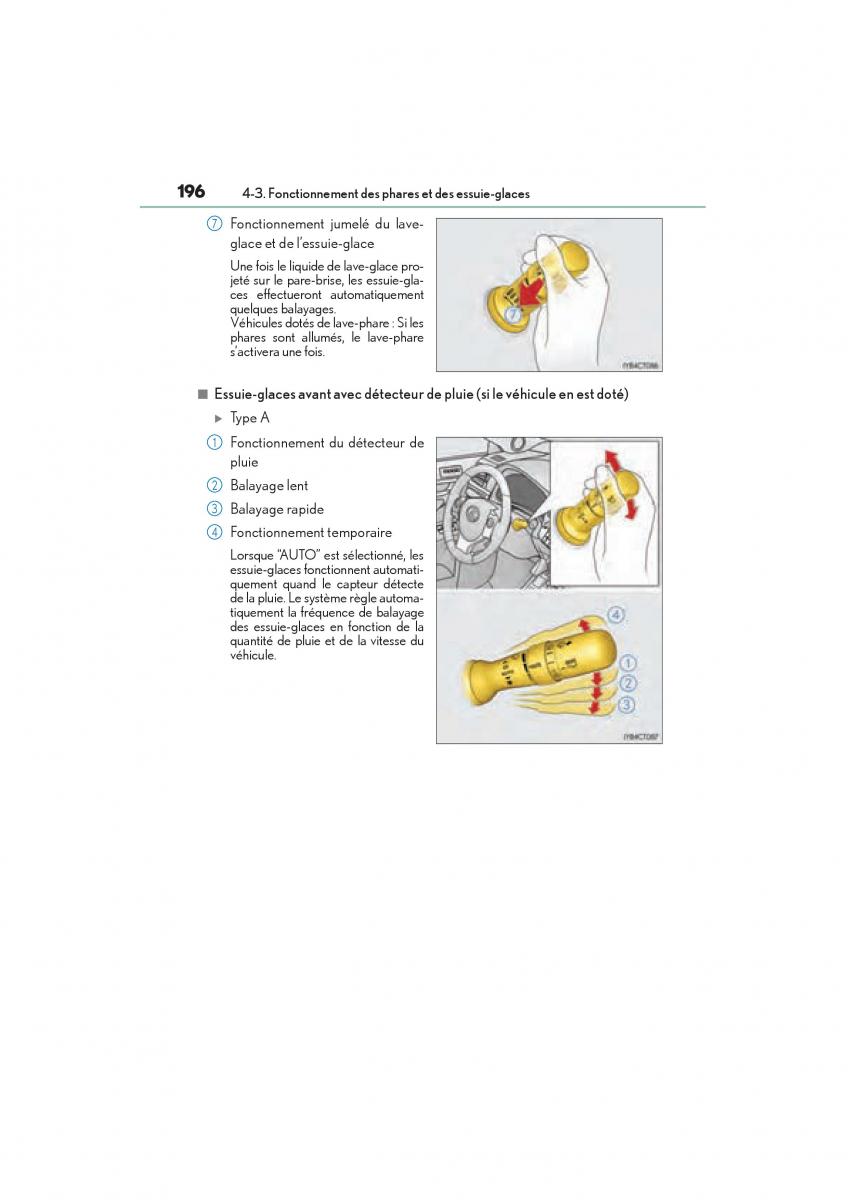 196 4-3. Fonctionnement des phares et des essuie-glaces

⑦ Fonctionnement jumelé du lave-glace et de l'essuie-glace

Une fois le liquide de lave-glace projeté sur le pare-brise, les essuie-glaces effectueront automatiquement quelques balayages.
Véhicules dotés de lave-phare : Si les phares sont allumés, le lave-phare s'activera une fois.

7

IYB4CT086

■ Essuie-glaces avant avec détecteur de pluie (si le véhicule en est doté)

▶ Type A

① Fonctionnement du détecteur de pluie

② Balayage lent

③ Balayage rapide

④ Fonctionnement temporaire

Lorsque "AUTO" est sélectionné, les essuie-glaces fonctionnent automatiquement quand le capteur détecte de la pluie. Le système règle automatiquement la fréquence de balayage des essuie-glaces en fonction de la quantité de pluie et de la vitesse du véhicule.

4
1
2
3

IYB4CT087